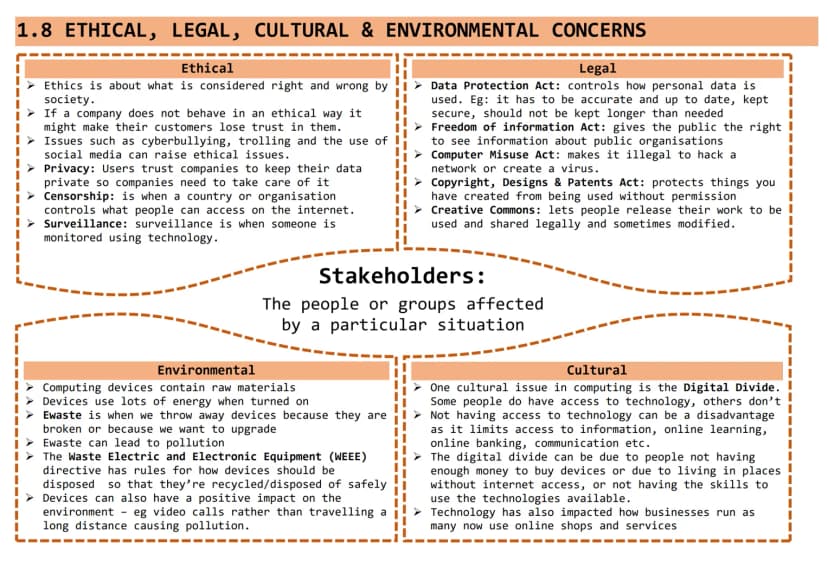 1.8 ETHICAL, LEGAL, CULTURAL & ENVIRONMENTAL CONCERNS

Ethical

➢ Ethics is about what is considered right and wrong by society.
➢ If a company does not behave in an ethical way it might make their customers lose trust in them.
➢ Issues such as cyberbullying, trolling and the use of social media can raise ethical issues.
➢ Privacy: Users trust companies to keep their data private so companies need to take care of it
➢ Censorship: is when a country or organisation controls what people can access on the internet.
➢ Surveillance: surveillance is when someone is monitored using technology.

Legal

➢ Data Protection Act: controls how personal data is used. Eg: it has to be accurate and up to date, kept secure, should not be kept longer than needed
➢ Freedom of information Act: gives the public the right to see information about public organisations
➢ Computer Misuse Act: makes it illegal to hack a network or create a virus.
➢ Copyright, Designs & Patents Act: protects things you have created from being used without permission
➢ Creative Commons: lets people release their work to be used and shared legally and sometimes modified.

Stakeholders:

The people or groups affected by a particular situation

Environmental

➢ Computing devices contain raw materials
➢ Devices use lots of energy when turned on
➢ Ewaste is when we throw away devices because they are broken or because we want to upgrade
➢ Ewaste can lead to pollution
➢ The Waste Electric and Electronic Equipment (WEEE) directive has rules for how devices should be disposed so that they're recycled/disposed of safely
➢ Devices can also have a positive impact on the environment – eg video calls rather than travelling a long distance causing pollution.

Cultural

➢ One cultural issue in computing is the Digital Divide. Some people do have access to technology, others don't
➢ Not having access to technology can be a disadvantage as it limits access to information, online learning, online banking, communication etc.
➢ The digital divide can be due to people not having enough money to buy devices or due to living in places without internet access, or not having the skills to use the technologies available.
➢ Technology has also impacted how businesses run as many now use online shops and services